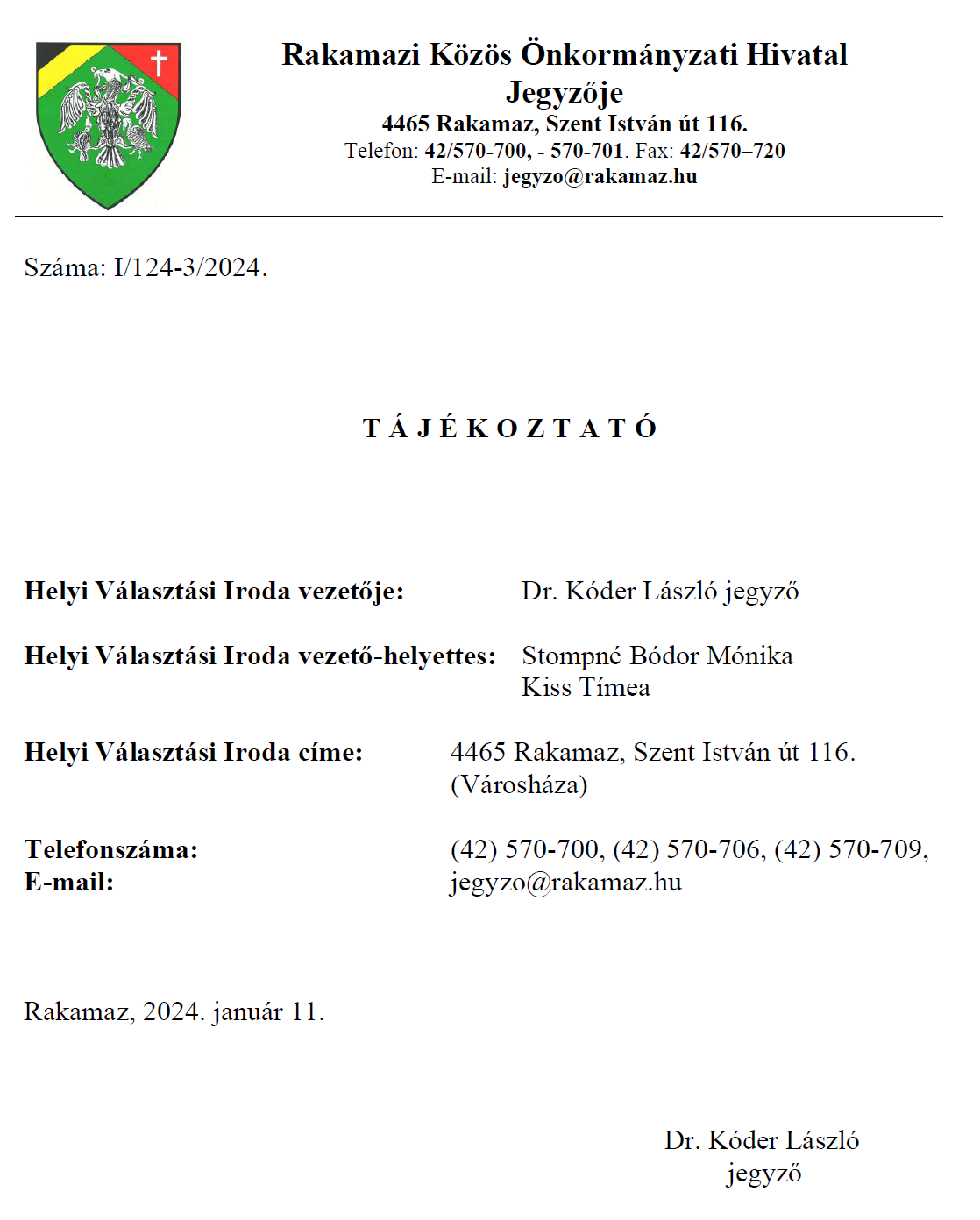 Rakamazi Közös Önkormányzati Hivatal
Jegyzője
4465 Rakamaz, Szent István út 116.
Telefon: 42/570-700, - 570-701. Fax: 42/570–720
E-mail: jegyzo@rakamaz.hu

Száma: I/124-3/2024.

T Á J É K O Z T A T Ó

Helyi Választási Iroda vezetője: Dr. Kóder László jegyző

Helyi Választási Iroda vezető-helyettes: Stompné Bódor Mónika
Kiss Tímea

Helyi Választási Iroda címe: 4465 Rakamaz, Szent István út 116.
(Városháza)

Telefonszáma: (42) 570-700, (42) 570-706, (42) 570-709,
E-mail: jegyzo@rakamaz.hu

Rakamaz, 2024. január 11.

Dr. Kóder László
jegyző